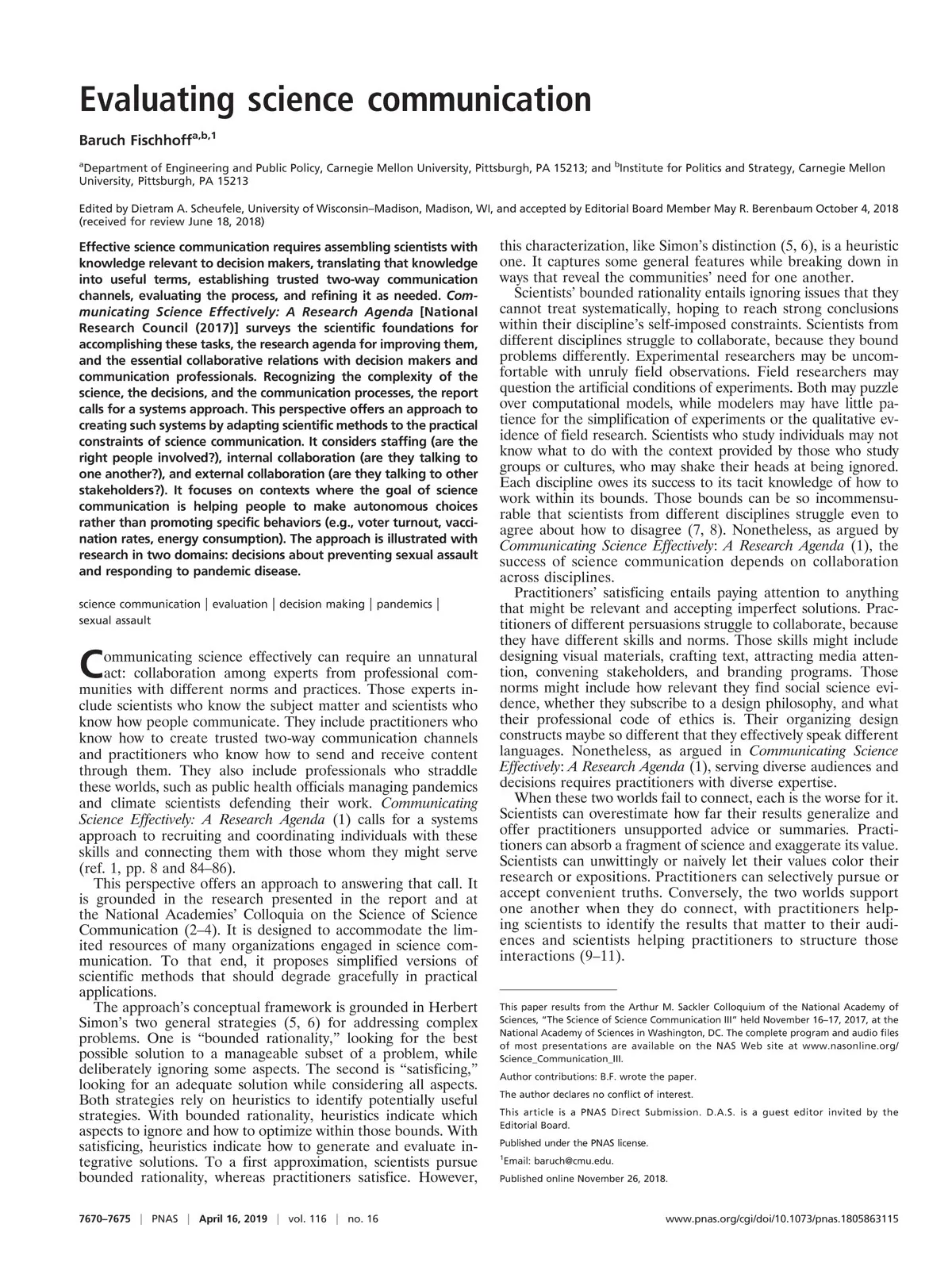 Evaluating science communication

Baruch Fischhoff$^{a,b,1}$

$^a$Department of Engineering and Public Policy, Carnegie Mellon University, Pittsburgh, PA 15213; and $^b$Institute for Politics and Strategy, Carnegie Mellon University, Pittsburgh, PA 15213

Edited by Dietram A. Scheufele, University of Wisconsin–Madison, Madison, WI, and accepted by Editorial Board Member May R. Berenbaum October 4, 2018 (received for review June 18, 2018)

Effective science communication requires assembling scientists with knowledge relevant to decision makers, translating that knowledge into useful terms, establishing trusted two-way communication channels, evaluating the process, and refining it as needed. Communicating Science Effectively: A Research Agenda [National Research Council (2017)] surveys the scientific foundations for accomplishing these tasks, the research agenda for improving them, and the essential collaborative relations with decision makers and communication professionals. Recognizing the complexity of the science, the decisions, and the communication processes, the report calls for a systems approach. This perspective offers an approach to creating such systems by adapting scientific methods to the practical constraints of science communication. It considers staffing (are the right people involved?), internal collaboration (are they talking to one another?), and external collaboration (are they talking to other stakeholders?). It focuses on contexts where the goal of science communication is helping people to make autonomous choices rather than promoting specific behaviors (e.g., voter turnout, vaccination rates, energy consumption). The approach is illustrated with research in two domains: decisions about preventing sexual assault and responding to pandemic disease.

science communication | evaluation | decision making | pandemics | sexual assault

Communicating science effectively can require an unnatural act: collaboration among experts from professional communities with different norms and practices. Those experts include scientists who know the subject matter and scientists who know how people communicate. They include practitioners who know how to create trusted two-way communication channels and practitioners who know how to send and receive content through them. They also include professionals who straddle these worlds, such as public health officials managing pandemics and climate scientists defending their work. Communicating Science Effectively: A Research Agenda (1) calls for a systems approach to recruiting and coordinating individuals with these skills and connecting them with those whom they might serve (ref. 1, pp. 8 and 84–86).

This perspective offers an approach to answering that call. It is grounded in the research presented in the report and at the National Academies' Colloquia on the Science of Science Communication (2–4). It is designed to accommodate the limited resources of many organizations engaged in science communication. To that end, it proposes simplified versions of scientific methods that should degrade gracefully in practical applications.

The approach's conceptual framework is grounded in Herbert Simon's two general strategies (5, 6) for addressing complex problems. One is "bounded rationality," looking for the best possible solution to a manageable subset of a problem, while deliberately ignoring some aspects. The second is "satisficing," looking for an adequate solution while considering all aspects. Both strategies rely on heuristics to identify potentially useful strategies. With bounded rationality, heuristics indicate which aspects to ignore and how to optimize within those bounds. With satisficing, heuristics indicate how to generate and evaluate integrative solutions. To a first approximation, scientists pursue bounded rationality, whereas practitioners satisfice. However, this characterization, like Simon's distinction (5, 6), is a heuristic one. It captures some general features while breaking down in ways that reveal the communities' need for one another.

Scientists' bounded rationality entails ignoring issues that they cannot treat systematically, hoping to reach strong conclusions within their discipline's self-imposed constraints. Scientists from different disciplines struggle to collaborate, because they bound problems differently. Experimental researchers may be uncomfortable with unruly field observations. Field researchers may question the artificial conditions of experiments. Both may puzzle over computational models, while modelers may have little patience for the simplification of experiments or the qualitative evidence of field research. Scientists who study individuals may not know what to do with the context provided by those who study groups or cultures, who may shake their heads at being ignored. Each discipline owes its success to its tacit knowledge of how to work within its bounds. Those bounds can be so incommensurable that scientists from different disciplines struggle even to agree about how to disagree (7, 8). Nonetheless, as argued by Communicating Science Effectively: A Research Agenda (1), the success of science communication depends on collaboration across disciplines.

Practitioners' satisficing entails paying attention to anything that might be relevant and accepting imperfect solutions. Practitioners of different persuasions struggle to collaborate, because they have different skills and norms. Those skills might include designing visual materials, crafting text, attracting media attention, convening stakeholders, and branding programs. Those norms might include how relevant they find social science evidence, whether they subscribe to a design philosophy, and what their professional code of ethics is. Their organizing design constructs maybe so different that they effectively speak different languages. Nonetheless, as argued in Communicating Science Effectively: A Research Agenda (1), serving diverse audiences and decisions requires practitioners with diverse expertise.

When these two worlds fail to connect, each is the worse for it. Scientists can overestimate how far their results generalize and offer practitioners unsupported advice or summaries. Practitioners can absorb a fragment of science and exaggerate its value. Scientists can unwittingly or naively let their values color their research or expositions. Practitioners can selectively pursue or accept convenient truths. Conversely, the two worlds support one another when they do connect, with practitioners helping scientists to identify the results that matter to their audiences and scientists helping practitioners to structure those interactions (9–11).

This paper results from the Arthur M. Sackler Colloquium of the National Academy of Sciences, "The Science of Science Communication III" held November 16–17, 2017, at the National Academy of Sciences in Washington, DC. The complete program and audio files of most presentations are available on the NAS Web site at www.nasonline.org/Science_Communication_III.

Author contributions: B.F. wrote the paper.

The author declares no conflict of interest.

This article is a PNAS Direct Submission. D.A.S. is a guest editor invited by the Editorial Board.

Published under the PNAS license.

$^1$Email: baruch@cmu.edu.

Published online November 26, 2018.

7670–7675 | PNAS | April 16, 2019 | vol. 116 | no. 16

www.pnas.org/cgi/doi/10.1073/pnas.1805863115